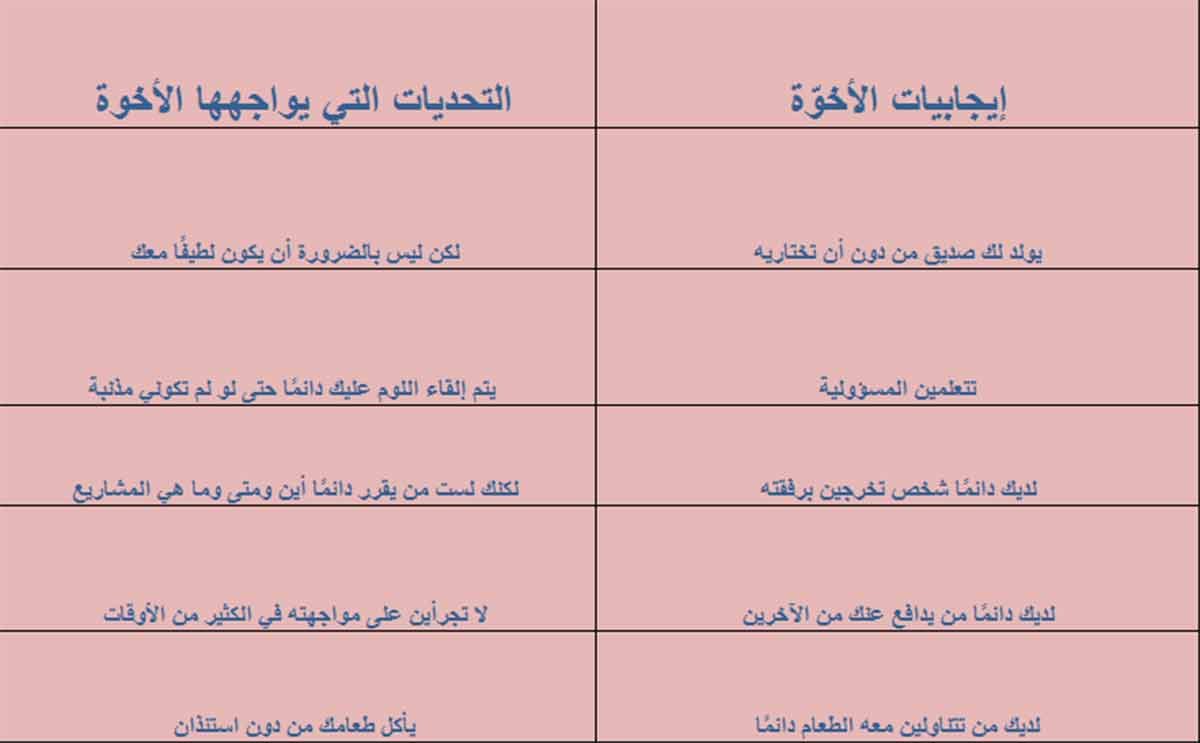 | إيجابيات الأخوّة | التحديات التي يواجهها الأخوة |
|---|---|
| يولد لك صديق من دون أن تختاريه | لكن ليس بالضرورة أن يكون لطيفًا معك |
| تتعلمين المسؤولية | يتم إلقاء اللوم عليك دائمًا حتى لو لم تكوني مذنبة |
| لديك دائمًا شخص تخرجين برفقته | لكنك لست من يقرر دائمًا أين ومتى وما هي المشاريع |
| لديك دائمًا من يدافع عنك من الآخرين | لا تجرأين على مواجهته في الكثير من الأوقات |
| لديك من تتناولين معه الطعام دائمًا | يأكل طعامك من دون استئذان |